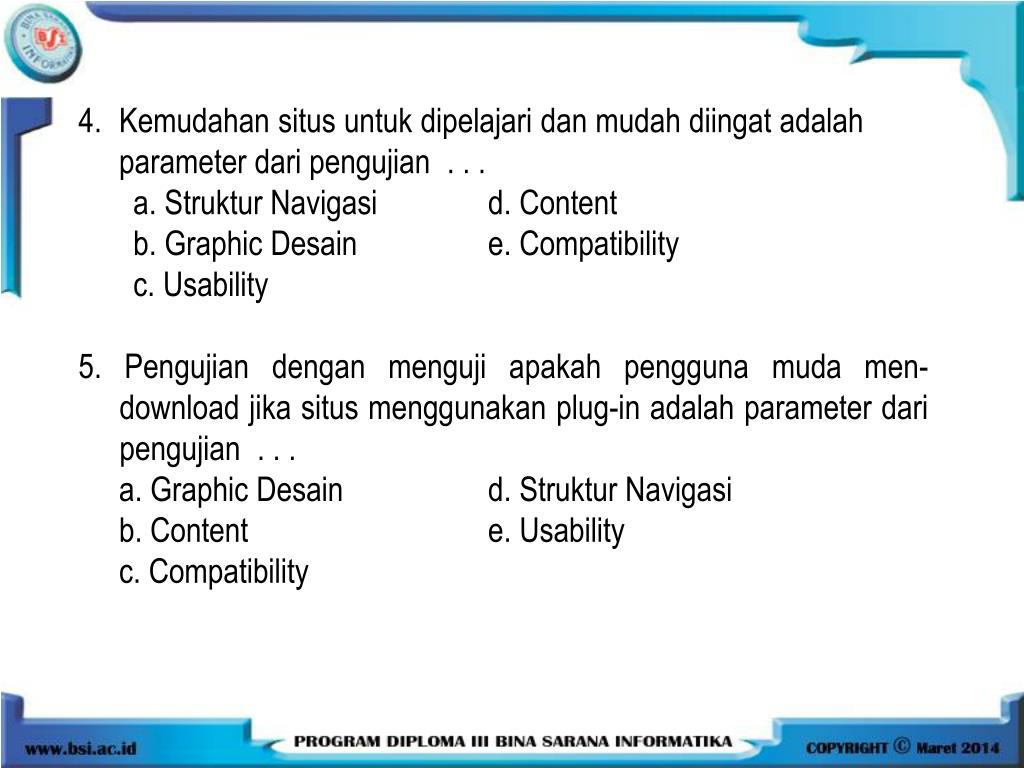 BINA SARANA INFORMATIKA BSI

4. Kemudahan situs untuk dipelajari dan mudah diingat adalah parameter dari pengujian . . .
a. Struktur Navigasi
b. Graphic Desain
c. Usability
d. Content
e. Compatibility

5. Pengujian dengan menguji apakah pengguna muda men-download jika situs menggunakan plug-in adalah parameter dari pengujian . . .
a. Graphic Desain
b. Content
c. Compatibility
d. Struktur Navigasi
e. Usability

www.bsi.ac.id PROGRAM DIPLOMA III BINA SARANA INFORMATIKA COPYRIGHT © Maret 2014